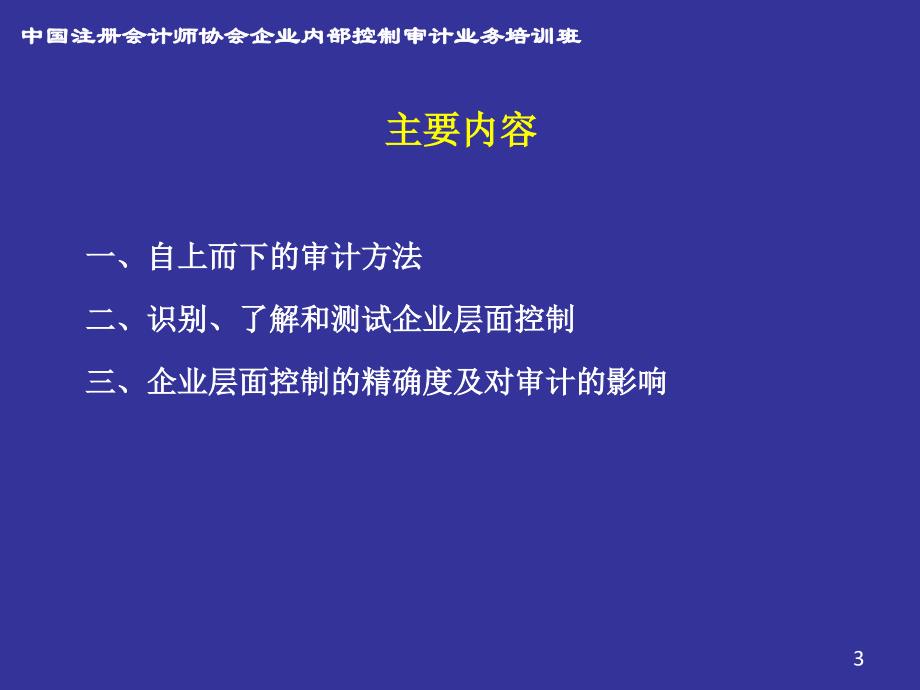 中国注册会计师协会企业内部控制审计业务培训班

主要内容

一、自上而下的审计方法

二、识别、了解和测试企业层面控制

三、企业层面控制的精确度及对审计的影响

3